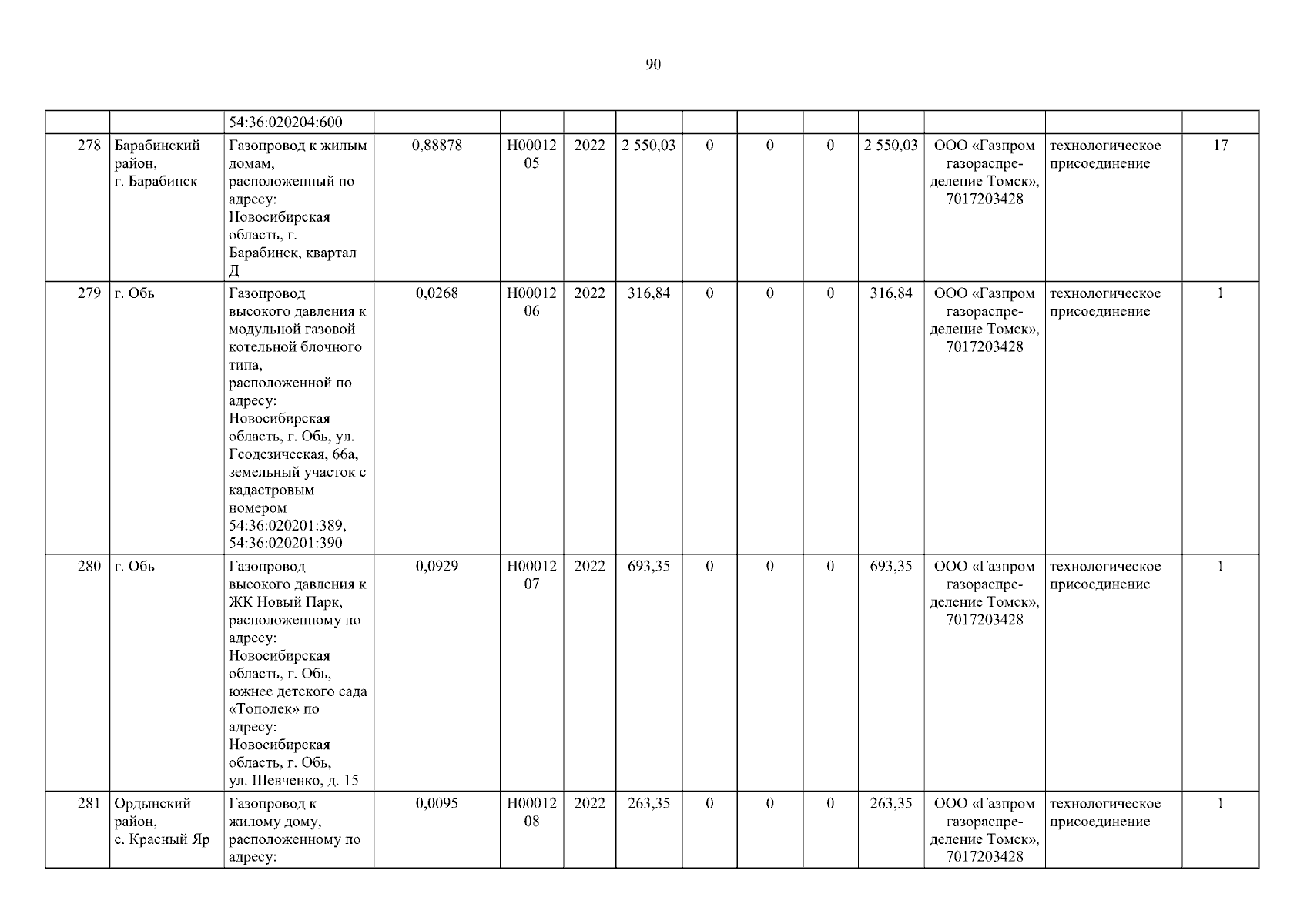 90

|  |  |  |  |  |  |  |  |  |  |  |  |  |  |
|---|---|---|---|---|---|---|---|---|---|---|---|---|---|
|  |  | 54:36:020204:600 |  |  |  |  |  |  |  |  |  |  |  |
| 278 | Барабинский район, г. Барабинск | Газопровод к жилым домам, расположенный по адресу: Новосибирская область, г. Барабинск, квартал Д | 0,88878 | Н0001205 | 2022 | 2 550,03 | 0 | 0 | 0 | 2 550,03 | ООО «Газпром газораспределение Томск», 7017203428 | технологическое присоединение | 17 |
| 279 | г. Обь | Газопровод высокого давления к модульной газовой котельной блочного типа, расположенной по адресу: Новосибирская область, г. Обь, ул. Геодезическая, 66а, земельный участок с кадастровым номером 54:36:020201:389, 54:36:020201:390 | 0,0268 | Н0001206 | 2022 | 316,84 | 0 | 0 | 0 | 316,84 | ООО «Газпром газораспределение Томск», 7017203428 | технологическое присоединение | 1 |
| 280 | г. Обь | Газопровод высокого давления к ЖК Новый Парк, расположенному по адресу: Новосибирская область, г. Обь, южнее детского сада «Тополек» по адресу: Новосибирская область, г. Обь, ул. Шевченко, д. 15 | 0,0929 | Н0001207 | 2022 | 693,35 | 0 | 0 | 0 | 693,35 | ООО «Газпром газораспределение Томск», 7017203428 | технологическое присоединение | 1 |
| 281 | Ордынский район, с. Красный Яр | Газопровод к жилому дому, расположенному по адресу: | 0,0095 | Н0001208 | 2022 | 263,35 | 0 | 0 | 0 | 263,35 | ООО «Газпром газораспределение Томск», 7017203428 | технологическое присоединение | 1 |